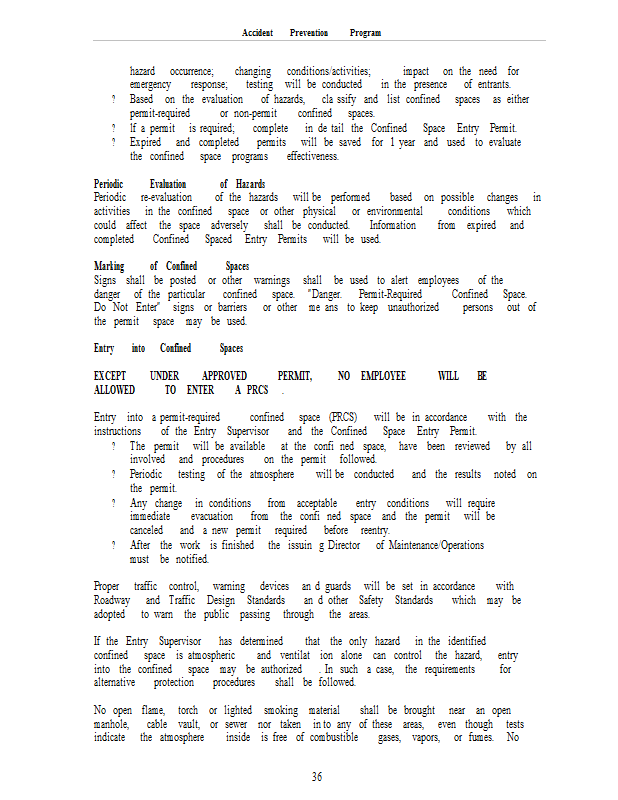 Accident Prevention Program

hazard occurrence; changing conditions/activities; impact on the need for emergency response; testing will be conducted in the presence of entrants.
? Based on the evaluation of hazards, cla ssify and list confined spaces as either permit-required or non-permit confined spaces.
? If a permit is required; complete in de tail the Confined Space Entry Permit.
? Expired and completed permits will be saved for 1 year and used to evaluate the confined space programs effectiveness.

Periodic Evaluation of Hazards
Periodic re-evaluation of the hazards will be performed based on possible changes in activities in the confined space or other physical or environmental conditions which could affect the space adversely shall be conducted. Information from expired and completed Confined Spaced Entry Permits will be used.

Marking of Confined Spaces
Signs shall be posted or other warnings shall be used to alert employees of the danger of the particular confined space. "Danger. Permit-Required Confined Space. Do Not Enter" signs or barriers or other me ans to keep unauthorized persons out of the permit space may be used.

Entry into Confined Spaces

EXCEPT UNDER APPROVED PERMIT, NO EMPLOYEE WILL BE ALLOWED TO ENTER A PRCS .

Entry into a permit-required confined space (PRCS) will be in accordance with the instructions of the Entry Supervisor and the Confined Space Entry Permit.
? The permit will be available at the confi ned space, have been reviewed by all involved and procedures on the permit followed.
? Periodic testing of the atmosphere will be conducted and the results noted on the permit.
? Any change in conditions from acceptable entry conditions will require immediate evacuation from the confi ned space and the permit will be canceled and a new permit required before reentry.
? After the work is finished the issuin g Director of Maintenance/Operations must be notified.

Proper traffic control, warning devices an d guards will be set in accordance with Roadway and Traffic Design Standards an d other Safety Standards which may be adopted to warn the public passing through the areas.

If the Entry Supervisor has determined that the only hazard in the identified confined space is atmospheric and ventilat ion alone can control the hazard, entry into the confined space may be authorized . In such a case, the requirements for alternative protection procedures shall be followed.

No open flame, torch or lighted smoking material shall be brought near an open manhole, cable vault, or sewer nor taken in to any of these areas, even though tests indicate the atmosphere inside is free of combustible gases, vapors, or fumes. No

36